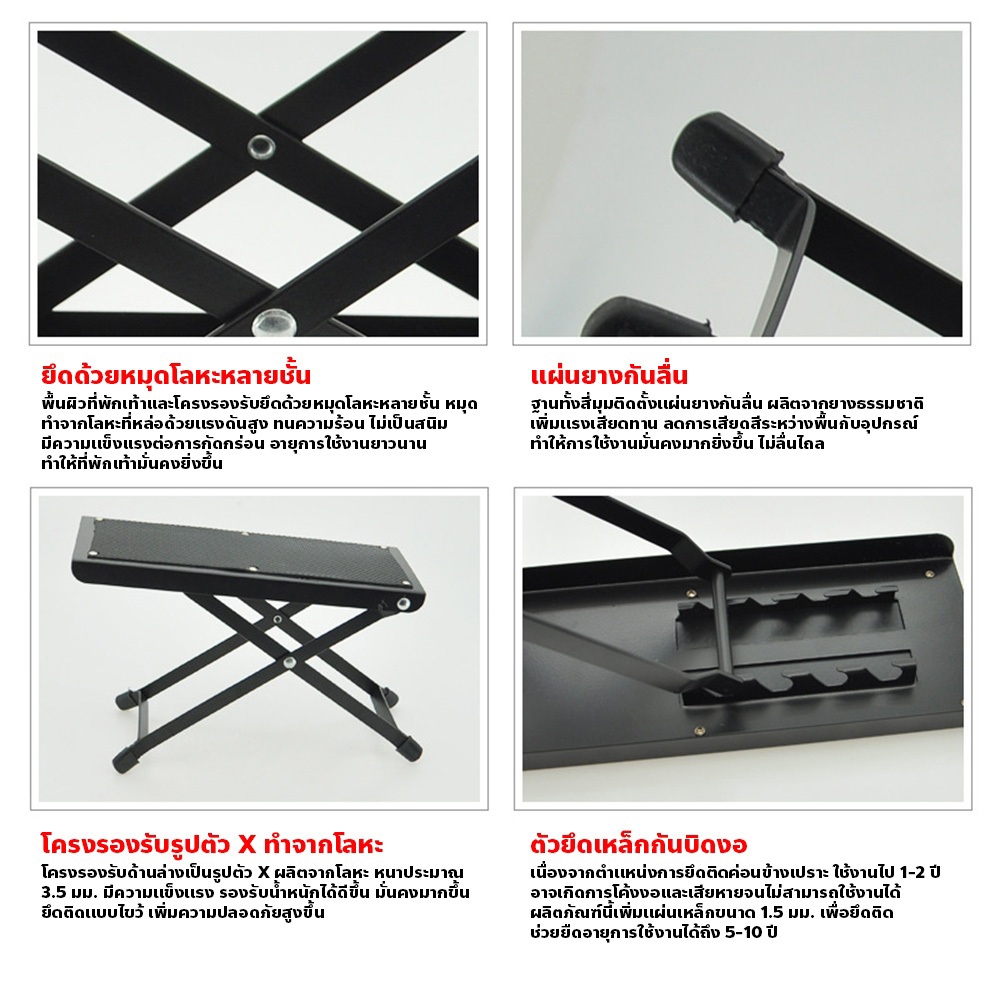 ยึดด้วยหมุดโลหะหลายชั้น

พื้นผิวที่พักเท้าและโครงรองรับยึดด้วยหมุดโลหะหลายชั้น หมุดทำจากโลหะที่หล่อด้วยแรงดันสูง ทนความร้อน ไม่เป็นสนิม มีความแข็งแรงต่อการกัดกร่อน อายุการใช้งานยาวนาน ทำให้ที่พักเท้ามั่นคงยิ่งขึ้น

แผ่นยางกันลื่น

ฐานทั้งสี่มุมติดตั้งแผ่นยางกันลื่น ผลิตจากยางธรรมชาติ เพิ่มแรงเสียดทาน ลดการเสียดสีระหว่างพื้นกับอุปกรณ์ ทำให้การใช้งานมั่นคงมากยิ่งขึ้น ไม่ลื่นไถล

โครงรองรับรูปตัว X ทำจากโลหะ

โครงรองรับด้านล่างเป็นรูปตัว X ผลิตจากโลหะ หนาประมาณ 3.5 มม. มีความแข็งแรง รองรับน้ำหนักได้ดีขึ้น มั่นคงมากขึ้น ยึดติดแบบไขว้ เพิ่มความปลอดภัยสูงขึ้น

ตัวยึดเหล็กกันบิดงอ

เนื่องจากตำแหน่งการยึดติดค่อนข้างเปราะ ใช้งานไป 1-2 ปี อาจเกิดการโค้งงอและเสียหายจนไม่สามารถใช้งานได้ ผลิตภัณฑ์นี้เพิ่มแผ่นเหล็กขนาด 1.5 มม. เพื่อยึดติด ช่วยยืดอายุการใช้งานได้ถึง 5-10 ปี